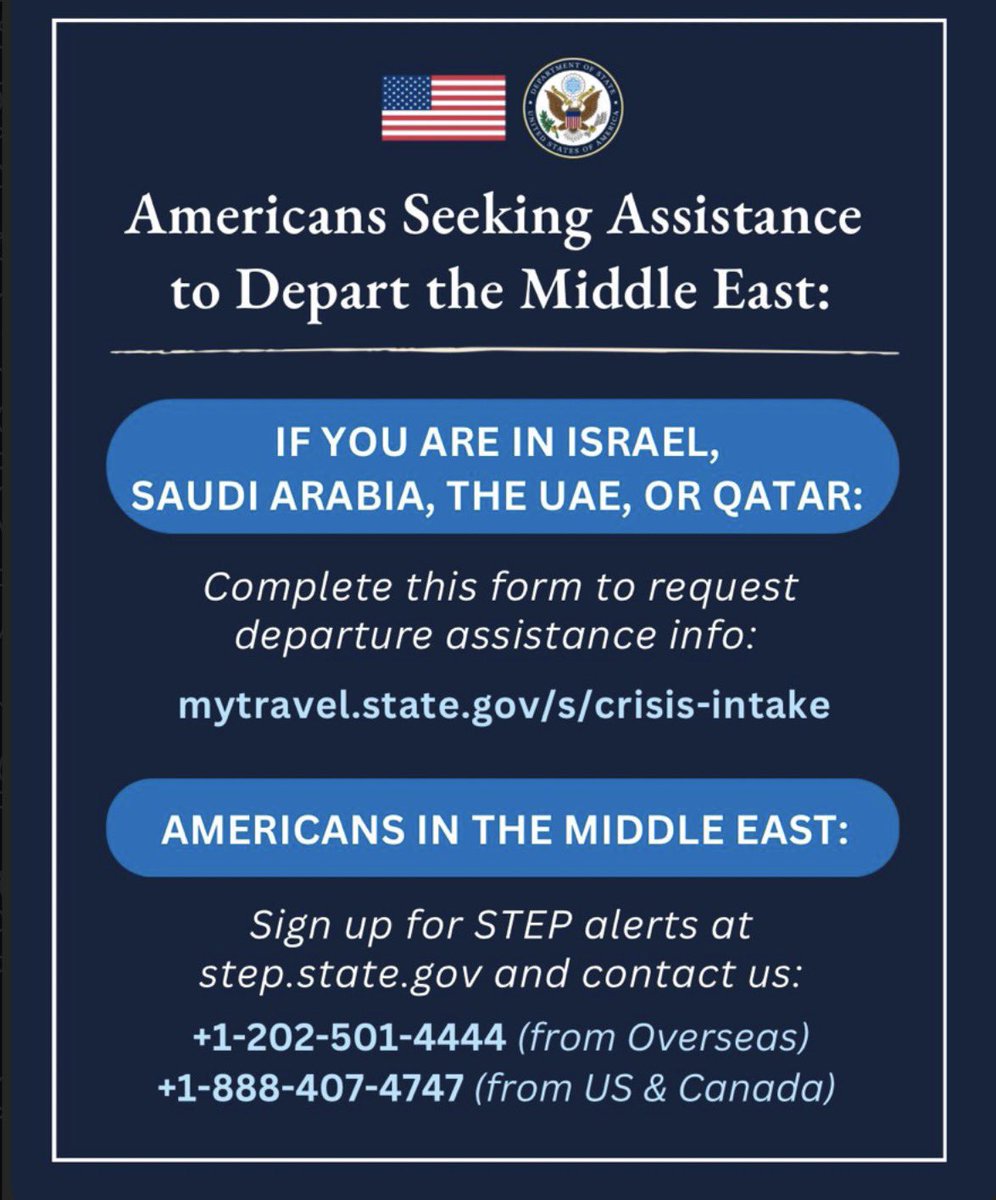 DEPARTMENT OF STATE
UNITED STATES OF AMERICA

Americans Seeking Assistance to Depart the Middle East:

IF YOU ARE IN ISRAEL, SAUDI ARABIA, THE UAE, OR QATAR:

Complete this form to request departure assistance info:

mytravel.state.gov/s/crisis-intake

AMERICANS IN THE MIDDLE EAST:

Sign up for STEP alerts at step.state.gov and contact us:

+1-202-501-4444 (from Overseas)
+1-888-407-4747 (from US & Canada)